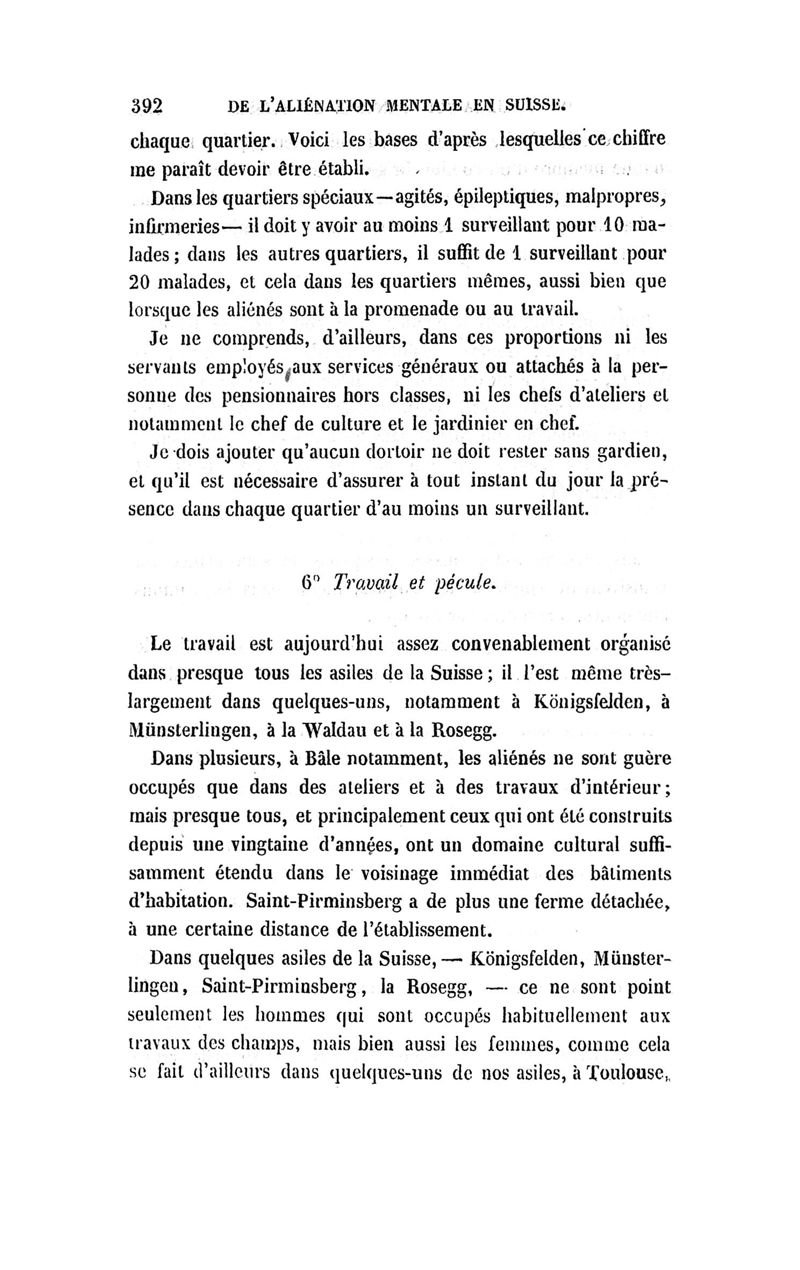 392 DE L'ALIÉNATION MENTALE EN SUISSE.

chaque quartier. Voici les bases d'après lesquelles ce chiffre me paraît devoir être établi.

Dans les quartiers spéciaux — agités, épileptiques, malpropres, infirmeries — il doit y avoir au moins 1 surveillant pour 10 malades ; dans les autres quartiers, il suffit de 1 surveillant pour 20 malades, et cela dans les quartiers mêmes, aussi bien que lorsque les aliénés sont à la promenade ou au travail.

Je ne comprends, d'ailleurs, dans ces proportions ni les servants employés aux services généraux ou attachés à la personne des pensionnaires hors classes, ni les chefs d'ateliers et notamment le chef de culture et le jardinier en chef.

Je dois ajouter qu'aucun dortoir ne doit rester sans gardien, et qu'il est nécessaire d'assurer à tout instant du jour la présence dans chaque quartier d'au moins un surveillant.

6° Travail et pécule.

Le travail est aujourd'hui assez convenablement organisé dans presque tous les asiles de la Suisse ; il l'est même très-largement dans quelques-uns, notamment à Königsfelden, à Münsterlingen, à la Waldau et à la Rosegg.

Dans plusieurs, à Bâle notamment, les aliénés ne sont guère occupés que dans des ateliers et à des travaux d'intérieur ; mais presque tous, et principalement ceux qui ont été construits depuis une vingtaine d'années, ont un domaine cultural suffisamment étendu dans le voisinage immédiat des bâtiments d'habitation. Saint-Pirminsberg a de plus une ferme détachée, à une certaine distance de l'établissement.

Dans quelques asiles de la Suisse, — Königsfelden, Münsterlingen, Saint-Pirminsberg, la Rosegg, — ce ne sont point seulement les hommes qui sont occupés habituellement aux travaux des champs, mais bien aussi les femmes, comme cela se fait d'ailleurs dans quelques-uns de nos asiles, à Toulouse,